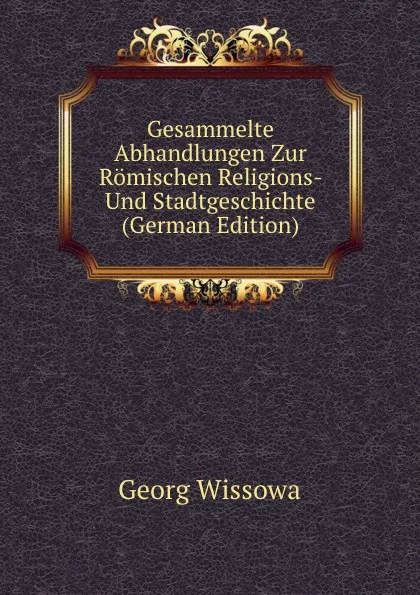 Gesammelte Abhandlungen Zur Römischen Religions- Und Stadtgeschichte (German Edition)

Georg Wissowa